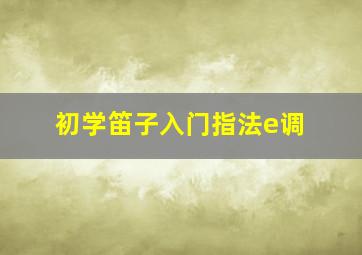 初学笛子入门指法e调